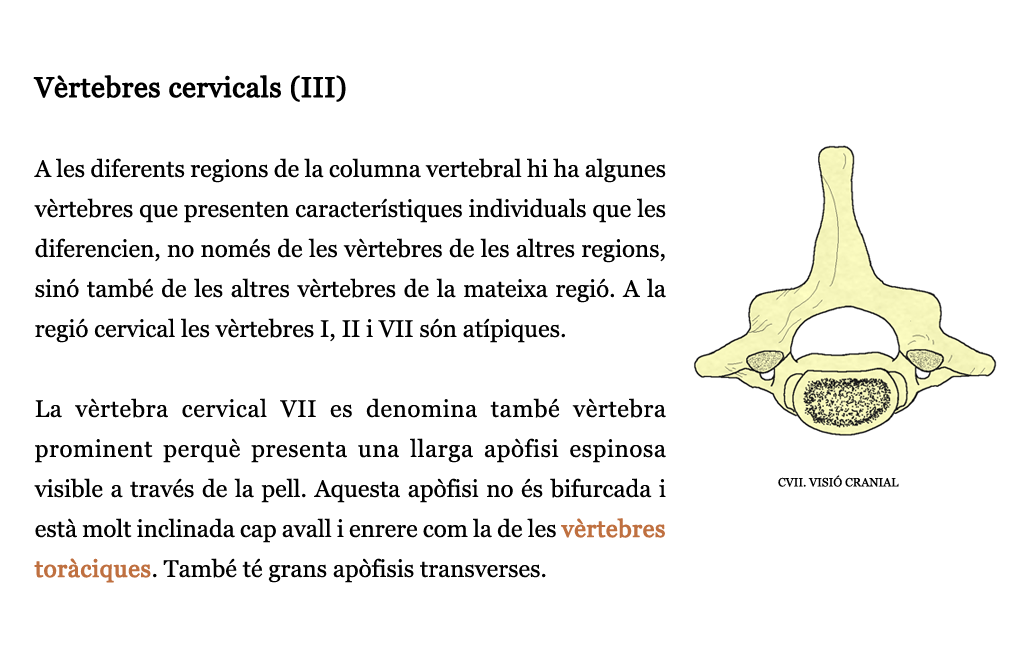 Vèrtebres cervicals (III)

A les diferents regions de la columna vertebral hi ha algunes vèrtebres que presenten característiques individuals que les diferencien, no només de les vèrtebres de les altres regions, sinó també de les altres vèrtebres de la mateixa regió. A la regió cervical les vèrtebres I, II i VII són atípiques.

La vèrtebra cervical VII es denomina també vèrtebra prominent perquè presenta una llarga apòfisi espinosa visible a través de la pell. Aquesta apòfisi no és bifurcada i està molt inclinada cap avall i enrere com la de les vèrtebres toràciques. També té grans apòfisis transverses.

CVII. VISIÓ CRANIAL